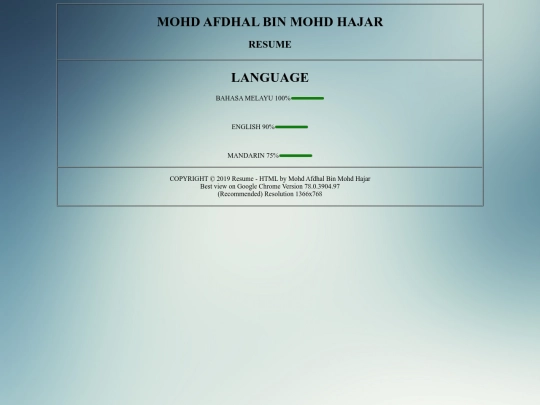 MOHD AFDHAL BIN MOHD HAJAR

RESUME

LANGUAGE

BAHASA MELAYU 100%

ENGLISH 90%

MANDARIN 75%

COPYRIGHT © 2019 Resume - HTML by Mohd Afdhal Bin Mohd Hajar
Best view on Google Chrome Version 78.0.3904.97
(Recommended) Resolution 1366x768